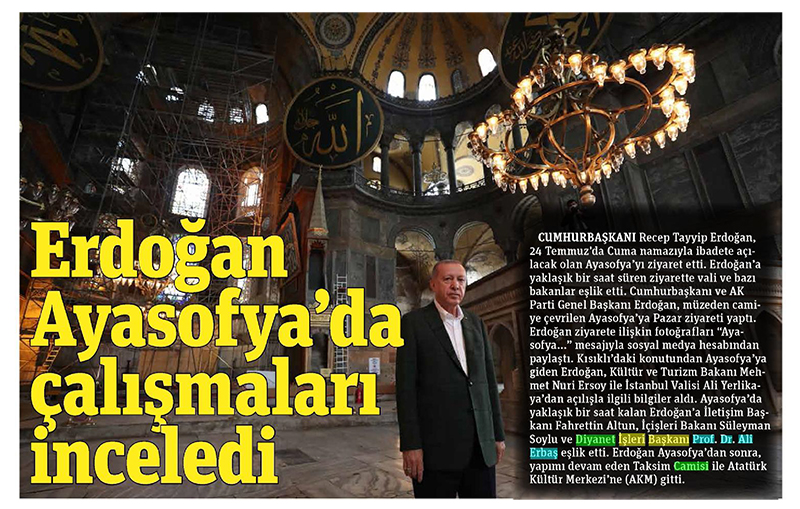 Erdoğan Ayasofya'da çalışmaları inceledi

CUMHURBAŞKANI Recep Tayyip Erdoğan, 24 Temmuz'da Cuma namazıyla ibadete açılacak olan Ayasofya'yı ziyaret etti. Erdoğan'a yaklaşık bir saat süren ziyarette vali ve bazı bakanlar eşlik etti. Cumhurbaşkanı ve AK Parti Genel Başkanı Erdoğan, müzeden camiye çevrilen Ayasofya'ya Pazar ziyareti yaptı. Erdoğan ziyarete ilişkin fotoğrafları "Ayasofya..." mesajıyla sosyal medya hesabından paylaştı. Kısıklı'daki konutundan Ayasofya'ya giden Erdoğan, Kültür ve Turizm Bakanı Mehmet Nuri Ersoy ile İstanbul Valisi Ali Yerlikaya'dan açılışla ilgili bilgiler aldı. Ayasofya'da yaklaşık bir saat kalan Erdoğan'a İletişim Başkanı Fahrettin Altun, İçişleri Bakanı Süleyman Soylu ve Diyanet İşleri Başkanı Prof. Dr. Ali Erbaş eşlik etti. Erdoğan Ayasofya'dan sonra, yapımı devam eden Taksim Camisi ile Atatürk Kültür Merkezi'ne (AKM) gitti.